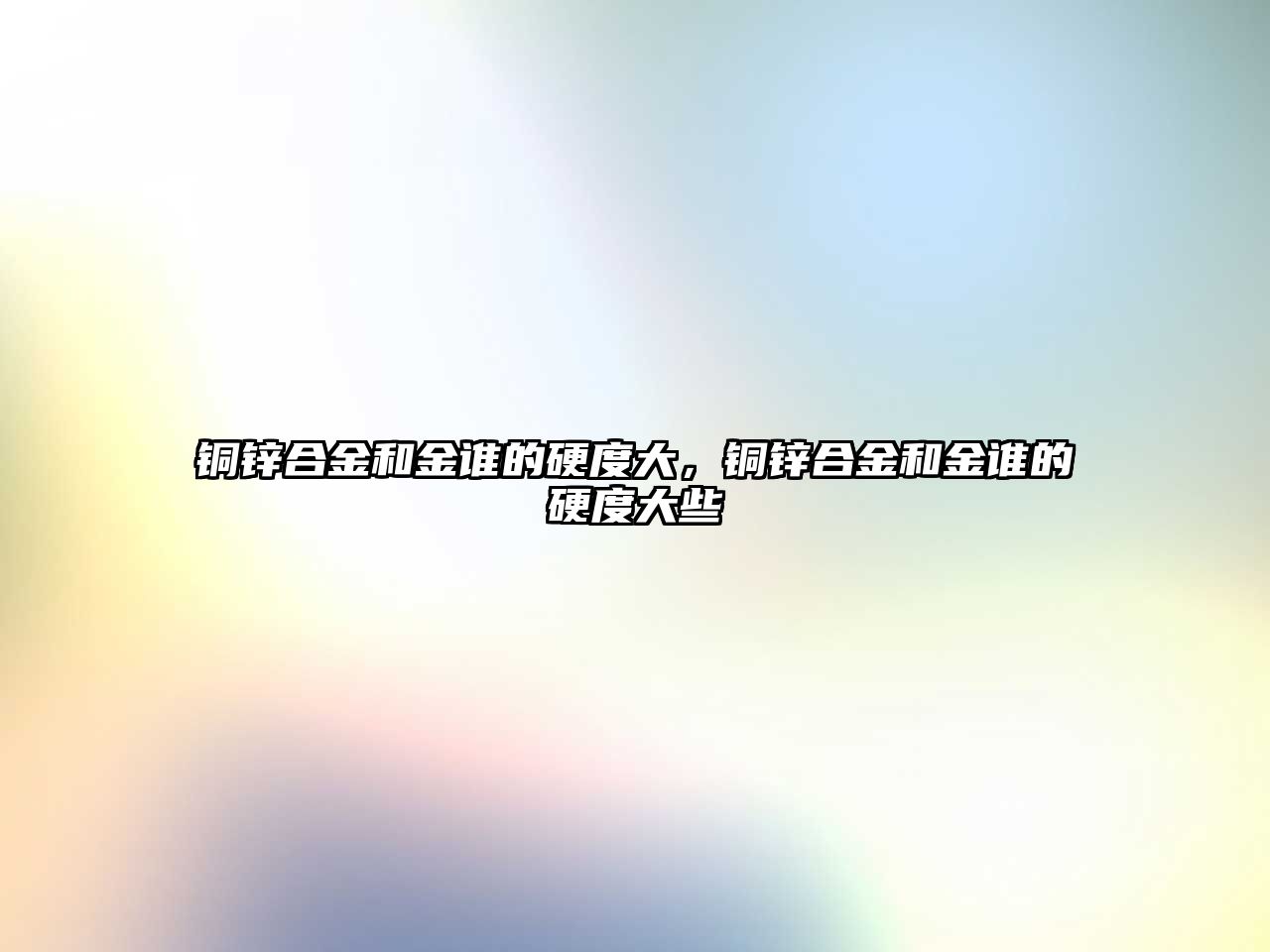 铜锌合金和金谁的硬度大，铜锌合金和金谁的硬度大些